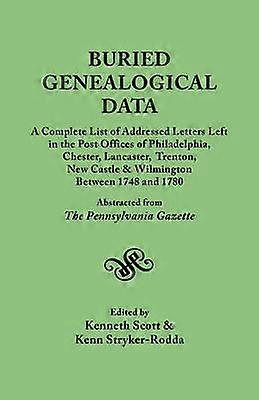 BURIED GENEALOGICAL DATA

A Complete List of Addressed Letters Left in the Post Offices of Philadelphia, Chester, Lancaster, Trenton, New Castle & Wilmington Between 1748 and 1780

Abstracted from
The Pennsylvania Gazette

Edited by
Kenneth Scott &
Kenn Stryker-Rodda